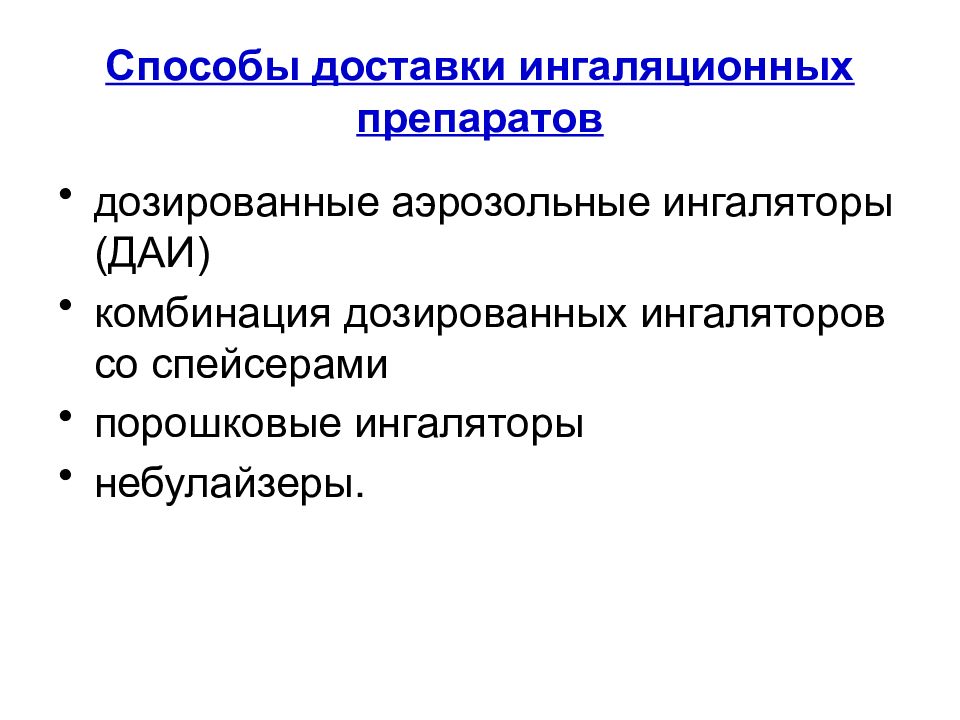 Способы доставки ингаляционных препаратов

• дозированные аэрозольные ингаляторы (ДАИ)
• комбинация дозированных ингаляторов со спейсерами
• порошковые ингаляторы
• небулайзеры.